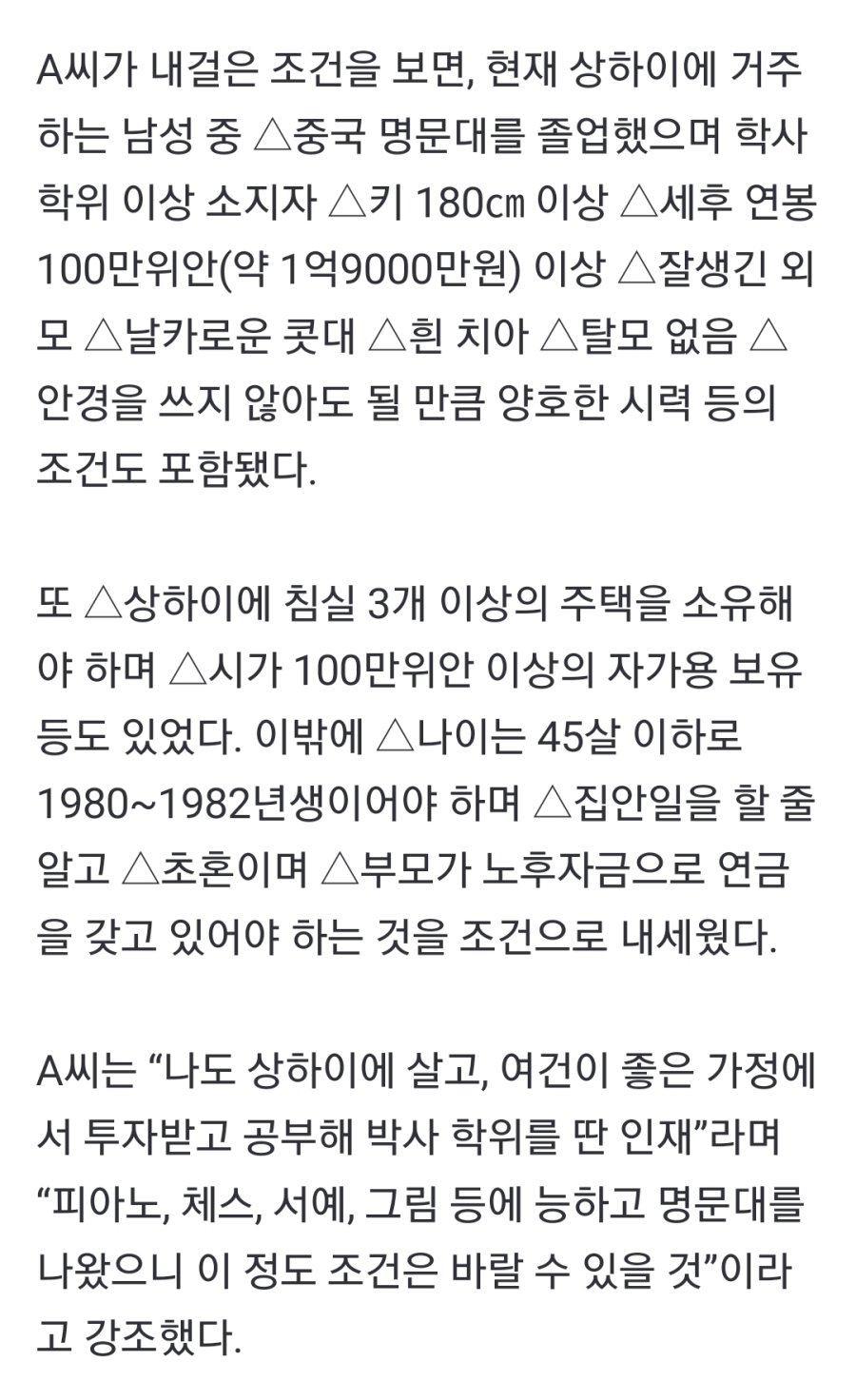 A씨가 내걸은 조건을 보면, 현재 상하이에 거주하는 남성 중 △중국 명문대를 졸업했으며 학사 학위 이상 소지자 △키 180㎝ 이상 △세후 연봉 100만위안(약 1억9000만원) 이상 △잘생긴 외모 △날카로운 콧대 △흰 치아 △탈모 없음 △안경을 쓰지 않아도 될 만큼 양호한 시력 등의 조건도 포함됐다.

또 △상하이에 침실 3개 이상의 주택을 소유해야 하며 △시가 100만위안 이상의 자가용 보유 등도 있었다. 이밖에 △나이는 45살 이하로 1980~1982년생이어야 하며 △집안일을 할 줄 알고 △초혼이며 △부모가 노후자금으로 연금을 갖고 있어야 하는 것을 조건으로 내세웠다.

A씨는 “나도 상하이에 살고, 여건이 좋은 가정에서 투자받고 공부해 박사 학위를 딴 인재”라며 “피아노, 체스, 서예, 그림 등에 능하고 명문대를 나왔으니 이 정도 조건은 바랄 수 있을 것”이라고 강조했다.